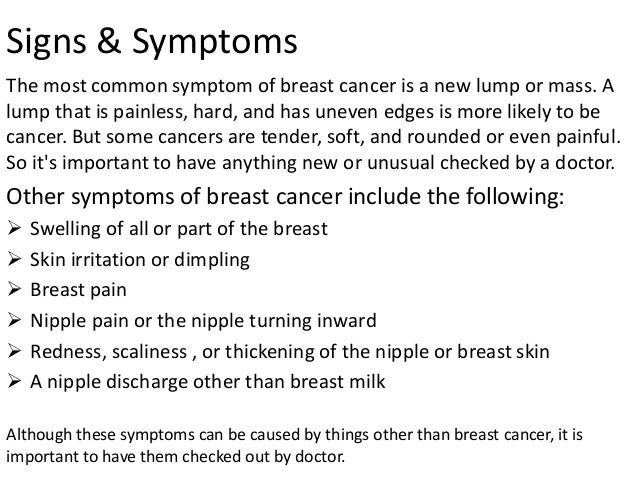 Signs & Symptoms

The most common symptom of breast cancer is a new lump or mass. A lump that is painless, hard, and has uneven edges is more likely to be cancer. But some cancers are tender, soft, and rounded or even painful. So it's important to have anything new or unusual checked by a doctor.

Other symptoms of breast cancer include the following:

➢ Swelling of all or part of the breast
➢ Skin irritation or dimpling
➢ Breast pain
➢ Nipple pain or the nipple turning inward
➢ Redness, scaliness , or thickening of the nipple or breast skin
➢ A nipple discharge other than breast milk

Although these symptoms can be caused by things other than breast cancer, it is important to have them checked out by doctor.